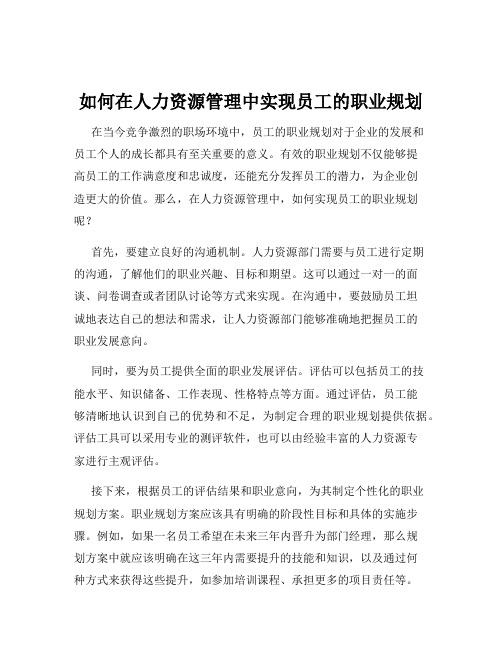 如何在人力资源管理中实现员工的职业规划

在当今竞争激烈的职场环境中，员工的职业规划对于企业的发展和员工个人的成长都具有至关重要的意义。有效的职业规划不仅能够提高员工的工作满意度和忠诚度，还能充分发挥员工的潜力，为企业创造更大的价值。那么，在人力资源管理中，如何实现员工的职业规划呢？

首先，要建立良好的沟通机制。人力资源部门需要与员工进行定期的沟通，了解他们的职业兴趣、目标和期望。这可以通过一对一的面谈、问卷调查或者团队讨论等方式来实现。在沟通中，要鼓励员工坦诚地表达自己的想法和需求，让人力资源部门能够准确地把握员工的职业发展意向。

同时，要为员工提供全面的职业发展评估。评估可以包括员工的技能水平、知识储备、工作表现、性格特点等方面。通过评估，员工能够清晰地认识到自己的优势和不足，为制定合理的职业规划提供依据。评估工具可以采用专业的测评软件，也可以由经验丰富的人力资源专家进行主观评估。

接下来，根据员工的评估结果和职业意向，为其制定个性化的职业规划方案。职业规划方案应该具有明确的阶段性目标和具体的实施步骤。例如，如果一名员工希望在未来三年内晋升为部门经理，那么规划方案中就应该明确在这三年内需要提升的技能和知识，以及通过何种方式来获得这些提升，如参加培训课程、承担更多的项目责任等。